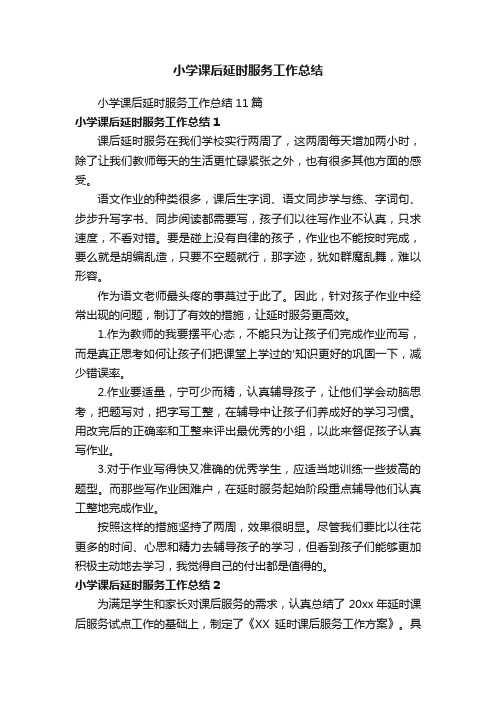 小学课后延时服务工作总结

小学课后延时服务工作总结 11 篇

小学课后延时服务工作总结 1

课后延时服务在我们学校实行两周了，这两周每天增加两小时，除了让我们教师每天的生活更忙碌紧张之外，也有很多其他方面的感受。

语文作业的种类很多，课后生字词、语文同步学与练、字词句、步步升写字书、同步阅读都需要写，孩子们以往写作业不认真，只求速度，不看对错。要是碰上没有自律的孩子，作业也不能按时完成，要么就是胡编乱造，只要不空题就行，那字迹，犹如群魔乱舞，难以形容。

作为语文老师最头疼的事莫过于此了。因此，针对孩子作业中经常出现的问题，制订了有效的措施，让延时服务更高效。

1.作为教师的我要摆平心态，不能只为让孩子们完成作业而写，而是真正思考如何让孩子们把课堂上学过的'知识更好的巩固一下，减少错误率。

2.作业要适量，宁可少而精，认真辅导孩子，让他们学会动脑思考，把题写对，把字写工整，在辅导中让孩子们养成好的学习习惯。用改完后的正确率和工整来评出最优秀的小组，以此来督促孩子认真写作业。

3.对于作业写得快又准确的优秀学生，应适当地训练一些拔高的题型。而那些写作业困难户，在延时服务起始阶段重点辅导他们认真工整地完成作业。

按照这样的措施坚持了两周，效果很明显。尽管我们要比以往花更多的时间、心思和精力去辅导孩子的学习，但看到孩子们能够更加积极主动地去学习，我觉得自己的付出都是值得的。

小学课后延时服务工作总结 2

为满足学生和家长对课后服务的需求，认真总结了 20xx 年延时课后服务试点工作的基础上，制定了《XX 延时课后服务工作方案》。具